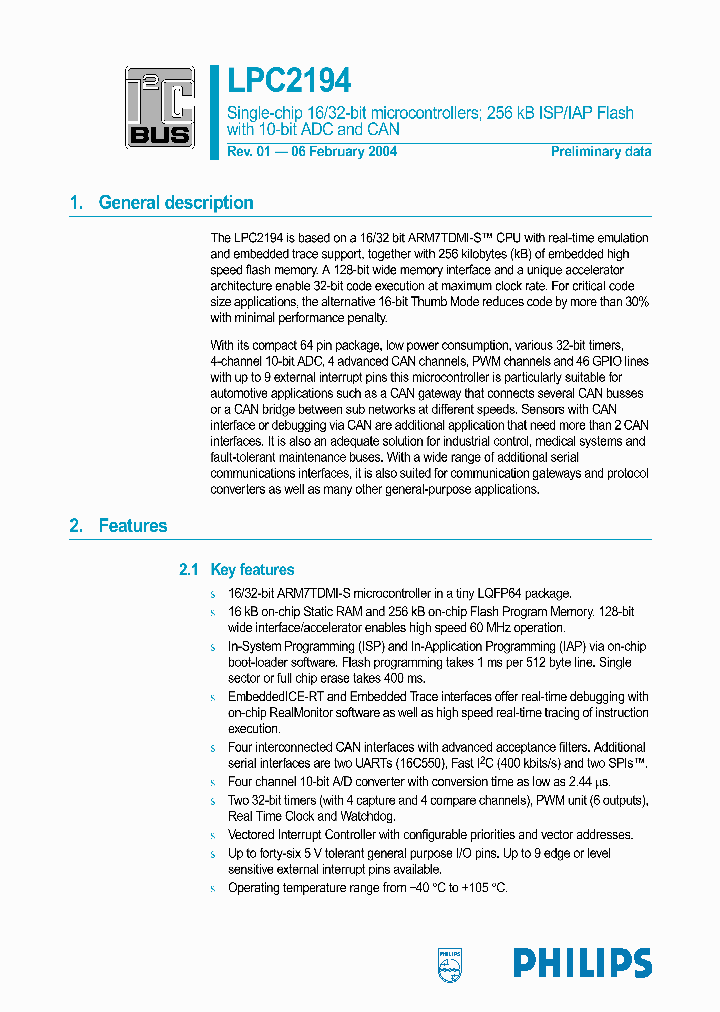 I²C BUS

LPC2194

Single-chip 16/32-bit microcontrollers; 256 kB ISP/IAP Flash with 10-bit ADC and CAN

Rev. 01 — 06 February 2004

Preliminary data

1. General description

The LPC2194 is based on a 16/32 bit ARM7TDMI-S™ CPU with real-time emulation and embedded trace support, together with 256 kilobytes (kB) of embedded high speed flash memory. A 128-bit wide memory interface and a unique accelerator architecture enable 32-bit code execution at maximum clock rate. For critical code size applications, the alternative 16-bit Thumb Mode reduces code by more than 30% with minimal performance penalty.

With its compact 64 pin package, low power consumption, various 32-bit timers, 4-channel 10-bit ADC, 4 advanced CAN channels, PWM channels and 46 GPIO lines with up to 9 external interrupt pins this microcontroller is particularly suitable for automotive applications such as a CAN gateway that connects several CAN busses or a CAN bridge between sub networks at different speeds. Sensors with CAN interface or debugging via CAN are additional application that need more than 2 CAN interfaces. It is also an adequate solution for industrial control, medical systems and fault-tolerant maintenance buses. With a wide range of additional serial communications interfaces, it is also suited for communication gateways and protocol converters as well as many other general-purpose applications.

2. Features

2.1 Key features

s 16/32-bit ARM7TDMI-S microcontroller in a tiny LQFP64 package.

s 16 kB on-chip Static RAM and 256 kB on-chip Flash Program Memory. 128-bit wide interface/accelerator enables high speed 60 MHz operation.

s In-System Programming (ISP) and In-Application Programming (IAP) via on-chip boot-loader software. Flash programming takes 1 ms per 512 byte line. Single sector or full chip erase takes 400 ms.

s EmbeddedICE-RT and Embedded Trace interfaces offer real-time debugging with on-chip RealMonitor software as well as high speed real-time tracing of instruction execution.

s Four interconnected CAN interfaces with advanced acceptance filters. Additional serial interfaces are two UARTs (16C550), Fast I$^2$C (400 kbits/s) and two SPIs™.

s Four channel 10-bit A/D converter with conversion time as low as 2.44 μs.

s Two 32-bit timers (with 4 capture and 4 compare channels), PWM unit (6 outputs), Real Time Clock and Watchdog.

s Vectored Interrupt Controller with configurable priorities and vector addresses.

s Up to forty-six 5 V tolerant general purpose I/O pins. Up to 9 edge or level sensitive external interrupt pins available.

s Operating temperature range from −40 °C to +105 °C.

PHILIPS

PHILIPS